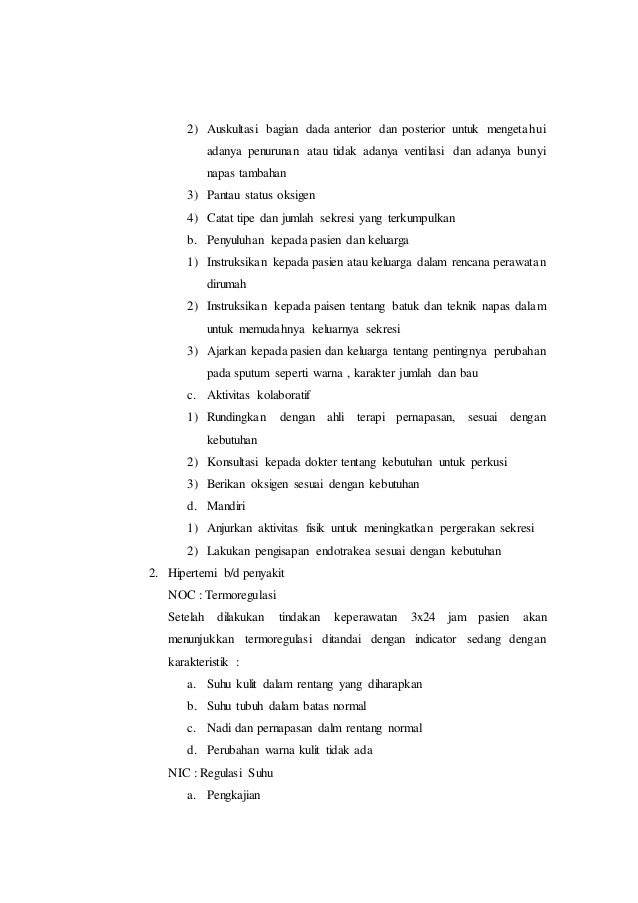 2) Auskultasi bagian dada anterior dan posterior untuk mengetahui adanya penurunan atau tidak adanya ventilasi dan adanya bunyi napas tambahan

3) Pantau status oksigen

4) Catat tipe dan jumlah sekresi yang terkumpulkan

b. Penyuluhan kepada pasien dan keluarga

1) Instruksikan kepada pasien atau keluarga dalam rencana perawatan dirumah

2) Instruksikan kepada paisen tentang batuk dan teknik napas dalam untuk memudahnya keluarnya sekresi

3) Ajarkan kepada pasien dan keluarga tentang pentingnya perubahan pada sputum seperti warna , karakter jumlah dan bau

c. Aktivitas kolaboratif

1) Rundingkan dengan ahli terapi pernapasan, sesuai dengan kebutuhan

2) Konsultasi kepada dokter tentang kebutuhan untuk perkusi

3) Berikan oksigen sesuai dengan kebutuhan

d. Mandiri

1) Anjurkan aktivitas fisik untuk meningkatkan pergerakan sekresi

2) Lakukan pengisapan endotrakea sesuai dengan kebutuhan

2. Hipertemi b/d penyakit

NOC : Termoregulasi

Setelah dilakukan tindakan keperawatan 3x24 jam pasien akan menunjukkan termoregulasi ditandai dengan indicator sedang dengan karakteristik :

a. Suhu kulit dalam rentang yang diharapkan

b. Suhu tubuh dalam batas normal

c. Nadi dan pernapasan dalm rentang normal

d. Perubahan warna kulit tidak ada

NIC : Regulasi Suhu

a. Pengkajian